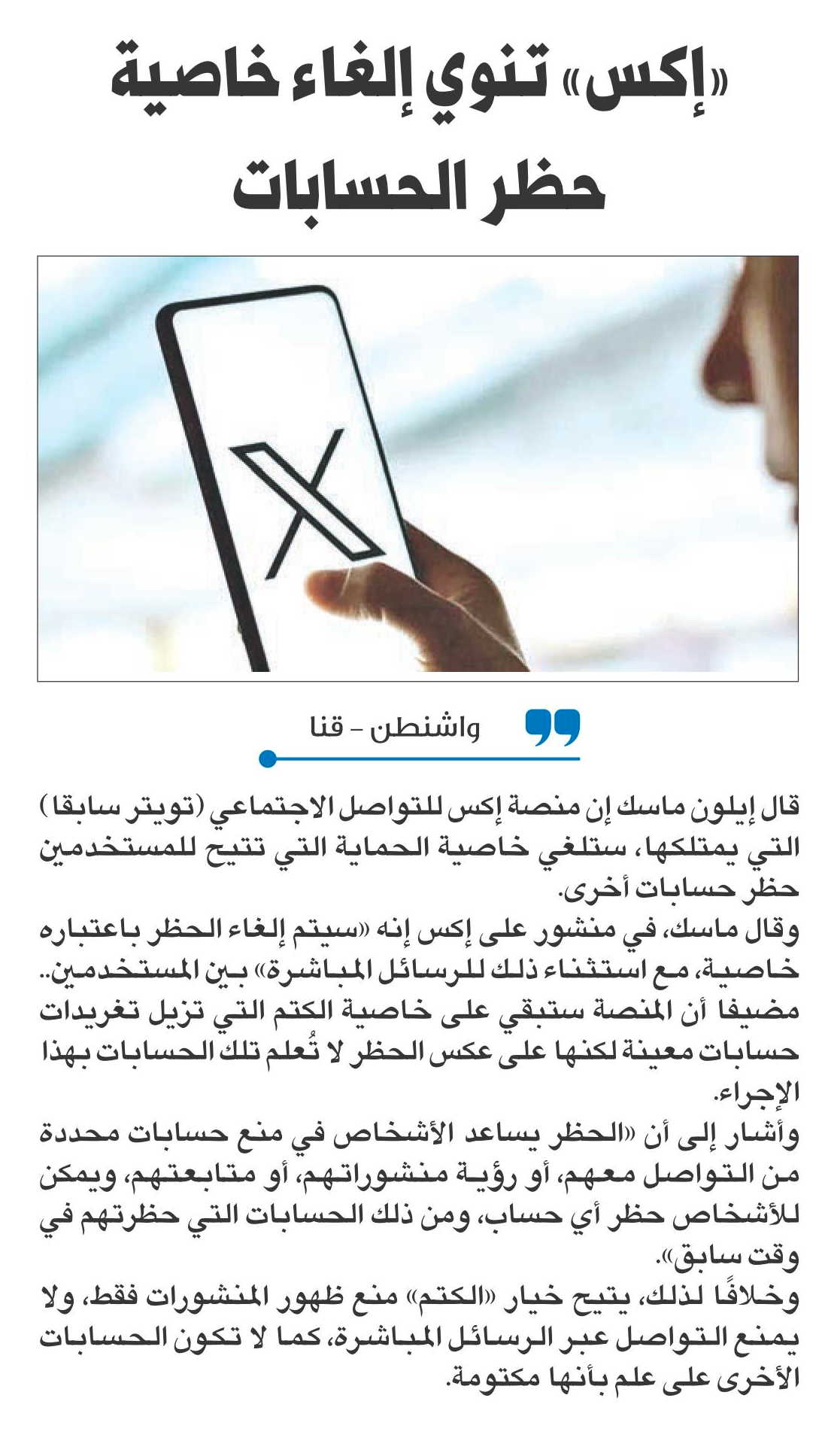 «إكس» تنوي إلغاء خاصية حظر الحسابات

واشنطن - قنا

قال إيلون ماسك إن منصة إكس للتواصل الاجتماعي (تويتر سابقا) التي يمتلكها، ستلغي خاصية الحماية التي تتيح للمستخدمين حظر حسابات أخرى.

وقال ماسك، في منشور على إكس إنه «سيتم إلغاء الحظر باعتباره خاصية، مع استثناء ذلك للرسائل المباشرة» بين المستخدمين.. مضيفا أن المنصة ستبقي على خاصية الكتم التي تزيل تغريدات حسابات معينة لكنها على عكس الحظر لا تُعلم تلك الحسابات بهذا الإجراء.

وأشار إلى أن «الحظر يساعد الأشخاص في منع حسابات محددة من التواصل معهم، أو رؤية منشوراتهم، أو متابعتهم، ويمكن للأشخاص حظر أي حساب، ومن ذلك الحسابات التي حظرتهم في وقت سابق».

وخلافًا لذلك، يتيح خيار «الكتم» منع ظهور المنشورات فقط، ولا يمنع التواصل عبر الرسائل المباشرة، كما لا تكون الحسابات الأخرى على علم بأنها مكتومة.